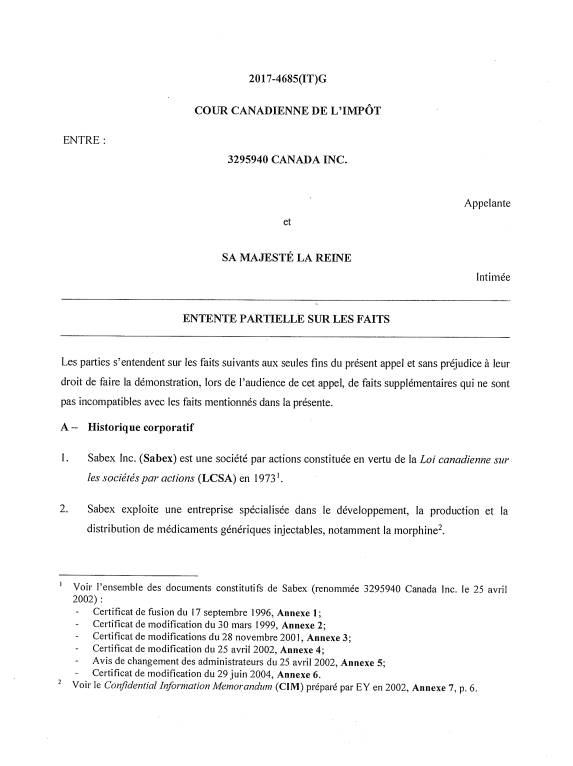 2017-4685(IT)G

COUR CANADIENNE DE L'IMPÔT

ENTRE :

3295940 CANADA INC.

Appelante

et

SA MAJESTÉ LA REINE

Intimée

ENTENTE PARTIELLE SUR LES FAITS

Les parties s'entendent sur les faits suivants aux seules fins du présent appel et sans préjudice à leur droit de faire la démonstration, lors de l'audience de cet appel, de faits supplémentaires qui ne sont pas incompatibles avec les faits mentionnés dans la présente.

A – Historique corporatif

1. Sabex Inc. (Sabex) est une société par actions constituée en vertu de la Loi canadienne sur les sociétés par actions (LCSA) en 1973$^1$.

2. Sabex exploite une entreprise spécialisée dans le développement, la production et la distribution de médicaments génériques injectables, notamment la morphine$^2$.

$^1$ Voir l'ensemble des documents constitutifs de Sabex (renommée 3295940 Canada Inc. le 25 avril 2002) :
- Certificat de fusion du 17 septembre 1996, Annexe 1;
- Certificat de modification du 30 mars 1999, Annexe 2;
- Certificat de modifications du 28 novembre 2001, Annexe 3;
- Certificat de modification du 25 avril 2002, Annexe 4;
- Avis de changement des administrateurs du 25 avril 2002, Annexe 5;
- Certificat de modification du 29 juin 2004, Annexe 6.

$^2$ Voir le Confidential Information Memorandum (CIM) préparé par EY en 2002, Annexe 7, p. 6.